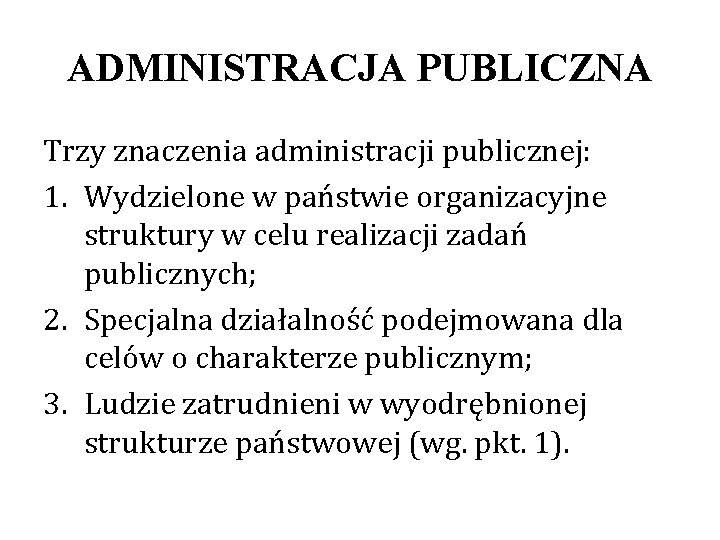 ADMINISTRACJA PUBLICZNA

Trzy znaczenia administracji publicznej:

1. Wydzielone w państwie organizacyjne struktury w celu realizacji zadań publicznych;

2. Specjalna działalność podejmowana dla celów o charakterze publicznym;

3. Ludzie zatrudnieni w wyodrębnionej strukturze państwowej (wg. pkt. 1).